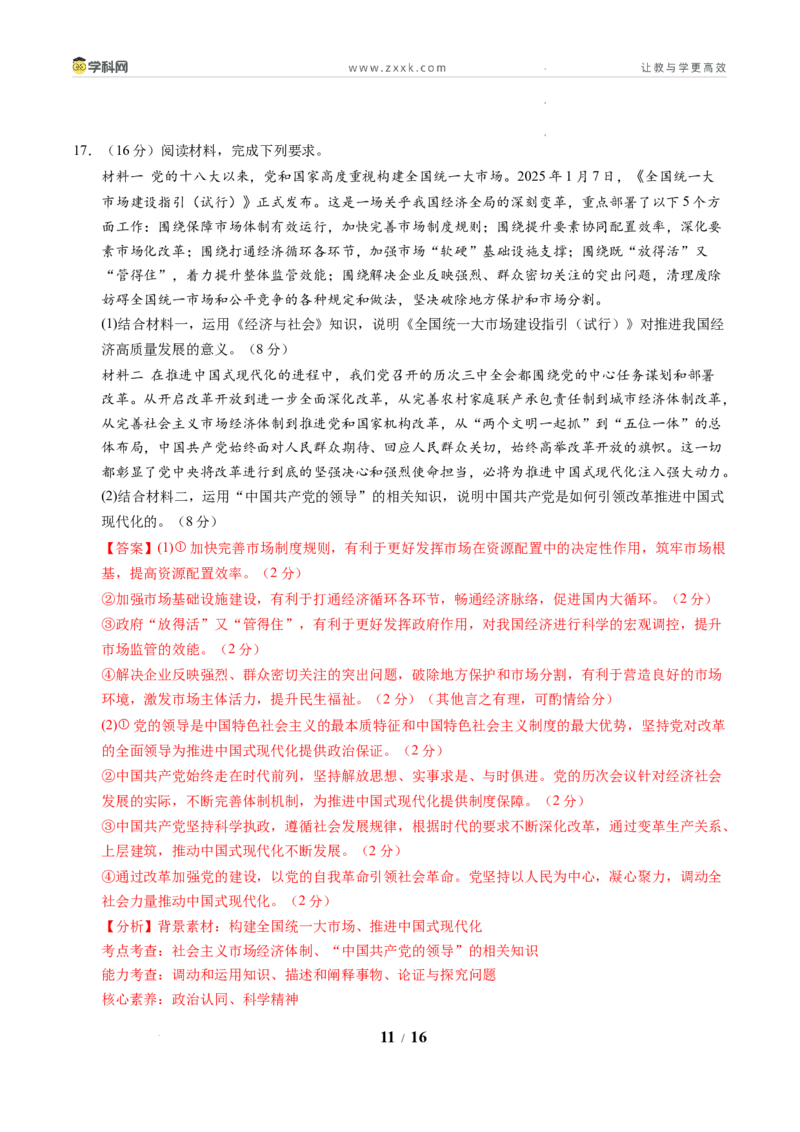 学科网 www.zxxk.com 让教与学更高效

17.（16分）阅读材料，完成下列要求。

材料一 党的十八大以来，党和国家高度重视构建全国统一大市场。2025年1月7日，《全国统一大市场建设指引（试行）》正式发布。这是一场关乎我国经济全局的深刻变革，重点部署了以下5个方面工作：围绕保障市场体制有效运行，加快完善市场制度规则；围绕提升要素协同配置效率，深化要素市场化改革；围绕打通经济循环各环节，加强市场“软硬”基础设施支撑；围绕既“放得活”又“管得住”，着力提升整体监管效能；围绕解决企业反映强烈、群众密切关注的突出问题，清理废除妨碍全国统一市场和公平竞争的各种规定和做法，坚决破除地方保护和市场分割。

(1)结合材料一，运用《经济与社会》知识，说明《全国统一大市场建设指引（试行）》对推进我国经济高质量发展的意义。（8分）

材料二 在推进中国式现代化的进程中，我们党召开的历次三中全会都围绕党的中心任务谋划和部署改革。从开启改革开放到进一步全面深化改革，从完善农村家庭联产承包责任制到城市经济体制改革，从完善社会主义市场经济体制到推进党和国家机构改革，从“两个文明一起抓”到“五位一体”的总体布局，中国共产党始终面对人民群众期待、回应人民群众关切，始终高举改革开放的旗帜。这一切都彰显了党中央将改革进行到底的坚强决心和强烈使命担当，必将为推进中国式现代化注入强大动力。

(2)结合材料二，运用“中国共产党的领导”的相关知识，说明中国共产党是如何引领改革推进中国式现代化的。（8分）

【答案】(1)①加快完善市场制度规则，有利于更好发挥市场在资源配置中的决定性作用，筑牢市场根基，提高资源配置效率。（2分）

②加强市场基础设施建设，有利于打通经济循环各环节，畅通经济脉络，促进国内大循环。（2分）

③政府“放得活”又“管得住”，有利于更好发挥政府作用，对我国经济进行科学的宏观调控，提升市场监管的效能。（2分）

④解决企业反映强烈、群众密切关注的突出问题，破除地方保护和市场分割，有利于营造良好的市场环境，激发市场主体活力，提升民生福祉。（2分）（其他言之有理，可酌情给分）

(2)①党的领导是中国特色社会主义的最本质特征和中国特色社会主义制度的最大优势，坚持党对改革的全面领导为推进中国式现代化提供政治保证。（2分）

②中国共产党始终走在时代前列，坚持解放思想、实事求是、与时俱进。党的历次会议针对经济社会发展的实际，不断完善体制机制，为推进中国式现代化提供制度保障。（2分）

③中国共产党坚持科学执政，遵循社会发展规律，根据时代的要求不断深化改革，通过变革生产关系、上层建筑，推动中国式现代化不断发展。（2分）

④通过改革加强党的建设，以党的自我革命引领社会革命。党坚持以人民为中心，凝心聚力，调动全社会力量推动中国式现代化。（2分）

【分析】背景素材：构建全国统一大市场、推进中国式现代化
考点考查：社会主义市场经济体制、“中国共产党的领导”的相关知识
能力考查：调动和运用知识、描述和阐释事物、论证与探究问题
核心素养：政治认同、科学精神

11 / 16